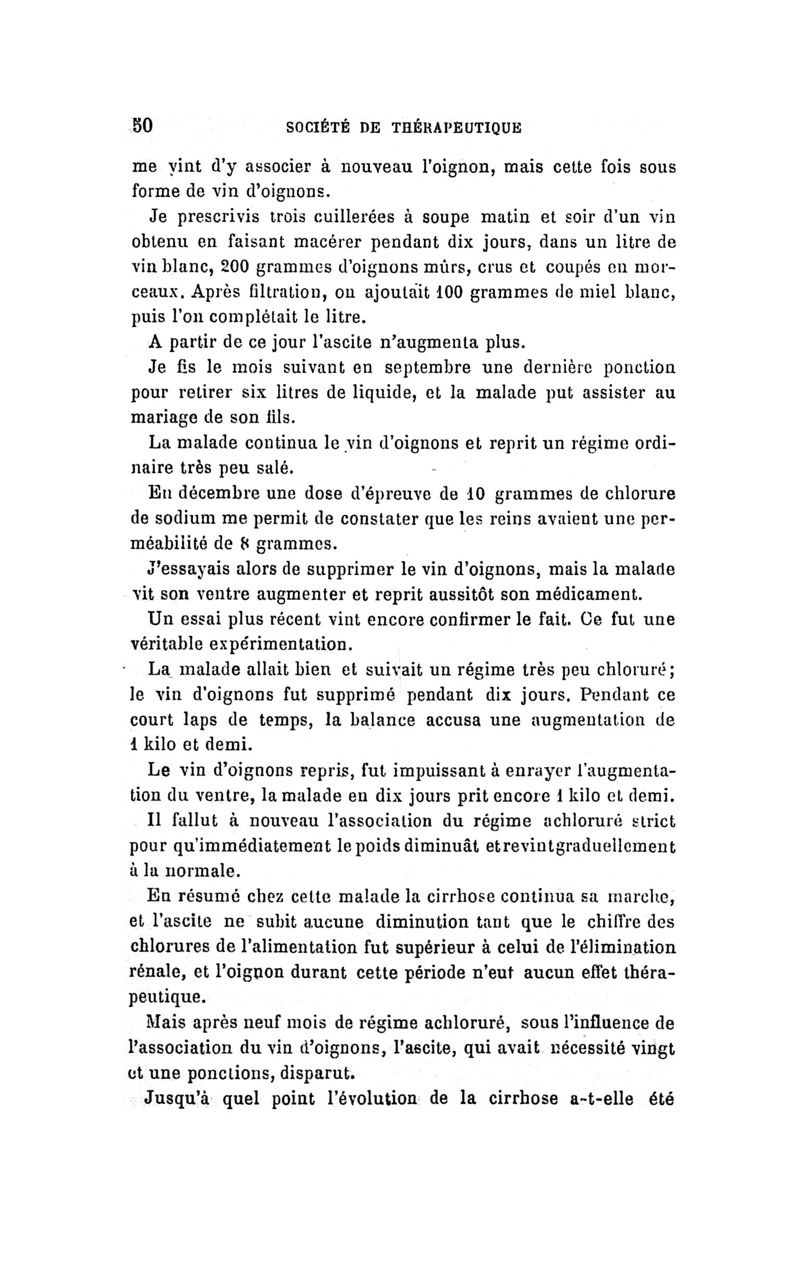 50 SOCIÉTÉ DE THÉRAPEUTIQUE

me vint d'y associer à nouveau l'oignon, mais cette fois sous forme de vin d'oignons.

Je prescrivis trois cuillerées à soupe matin et soir d'un vin obtenu en faisant macérer pendant dix jours, dans un litre de vin blanc, 200 grammes d'oignons mûrs, crus et coupés en morceaux. Après filtration, on ajoutait 100 grammes de miel blanc, puis l'on complétait le litre.

A partir de ce jour l'ascite n'augmenta plus.

Je fis le mois suivant en septembre une dernière ponction pour retirer six litres de liquide, et la malade put assister au mariage de son fils.

La malade continua le vin d'oignons et reprit un régime ordinaire très peu salé.

En décembre une dose d'épreuve de 10 grammes de chlorure de sodium me permit de constater que les reins avaient une perméabilité de 8 grammes.

J'essayais alors de supprimer le vin d'oignons, mais la malade vit son ventre augmenter et reprit aussitôt son médicament.

Un essai plus récent vint encore confirmer le fait. Ce fut une véritable expérimentation.

La malade allait bien et suivait un régime très peu chloruré; le vin d'oignons fut supprimé pendant dix jours. Pendant ce court laps de temps, la balance accusa une augmentation de 1 kilo et demi.

Le vin d'oignons repris, fut impuissant à enrayer l'augmentation du ventre, la malade en dix jours prit encore 1 kilo et demi.

Il fallut à nouveau l'association du régime achloruré strict pour qu'immédiatement le poids diminuât et revint graduellement à la normale.

En résumé chez cette malade la cirrhose continua sa marche, et l'ascite ne subit aucune diminution tant que le chiffre des chlorures de l'alimentation fut supérieur à celui de l'élimination rénale, et l'oignon durant cette période n'eut aucun effet thérapeutique.

Mais après neuf mois de régime achloruré, sous l'influence de l'association du vin d'oignons, l'ascite, qui avait nécessité vingt et une ponctions, disparut.

Jusqu'à quel point l'évolution de la cirrhose a-t-elle été